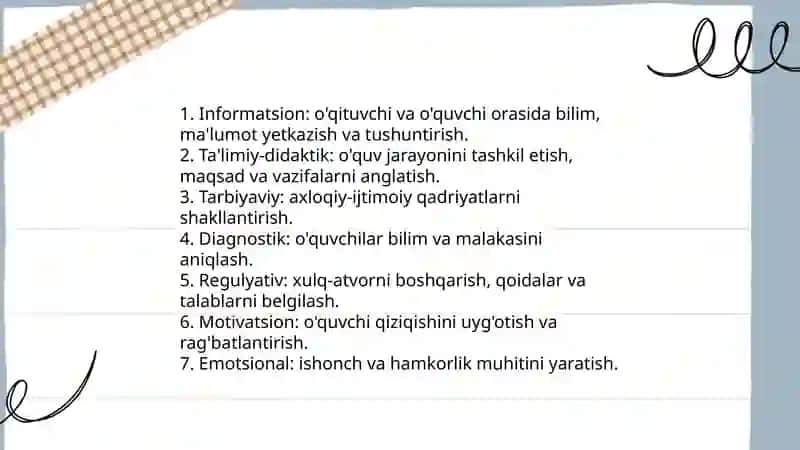 1. Informatsion: o'qituvchi va o'quvchi orasida bilim, ma'lumot yetkazish va tushuntirish.
2. Ta'limiy-didaktik: o'quv jarayonini tashkil etish, maqsad va vazifalarni anglatish.
3. Tarbiyaviy: axloqiy-ijtimoiy qadriyatlarni shakllantirish.
4. Diagnostik: o'quvchilar bilim va malakasini aniqlash.
5. Regulyativ: xulq-atvorni boshqarish, qoidalar va talablarni belgilash.
6. Motivatsion: o'quvchi qiziqishini uyg'otish va rag'batlantirish.
7. Emotsional: ishonch va hamkorlik muhitini yaratish.